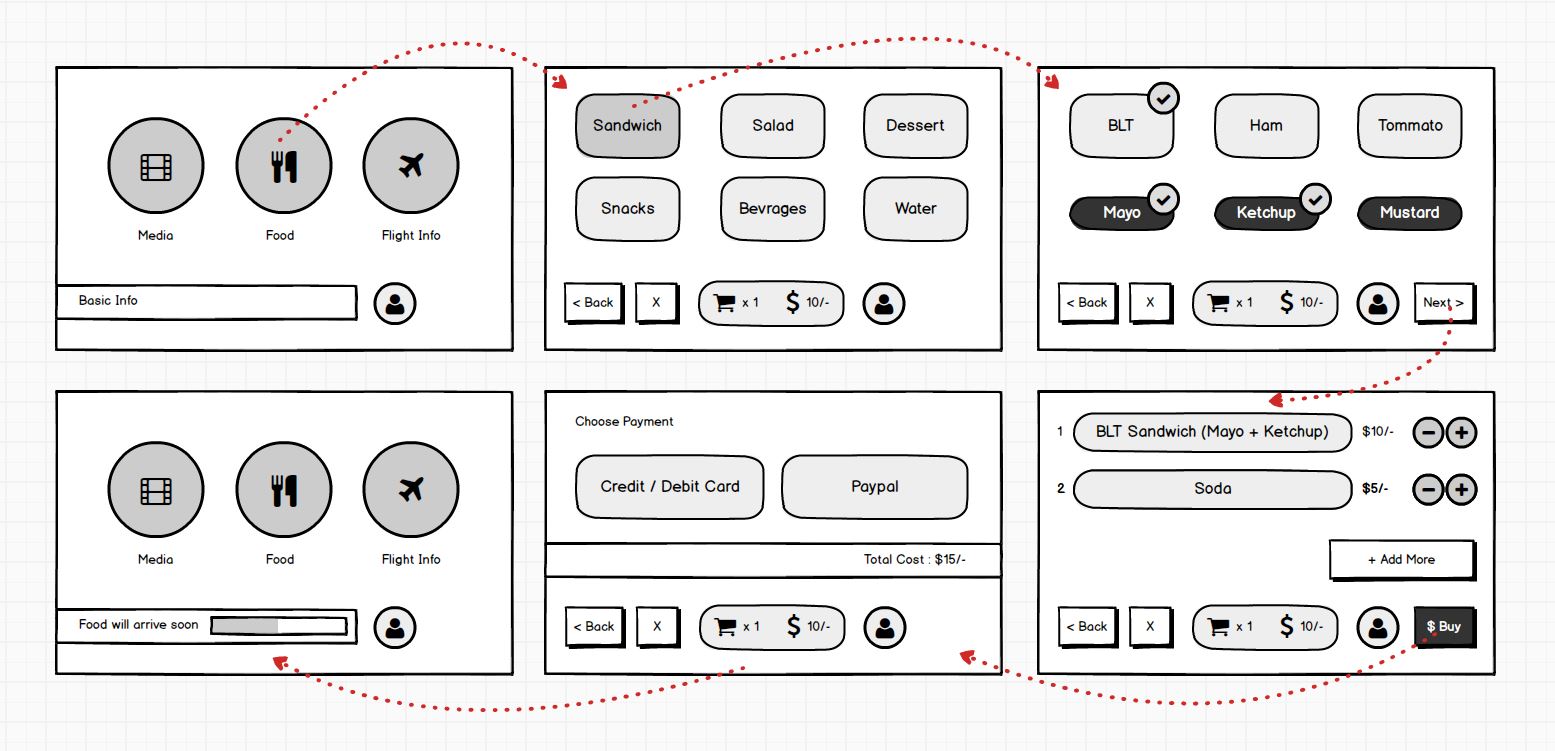 Media

Food

Flight Info

Basic Info

Sandwich

Salad

Dessert

Snacks

Bevrages

Water

< Back

X

x 1

$ 10/-

BLT

Ham

Tommato

Mayo

Ketchup

Mustard

< Back

X

x 1

$ 10/-

Next >

Media

Food

Flight Info

Food will arrive soon

Choose Payment

Credit / Debit Card

Paypal

Total Cost : $15/-

< Back

X

x 1

$ 10/-

1 BLT Sandwich (Mayo + Ketchup) $10/-

2 Soda $5/-

+ Add More

< Back

X

x 1

$ 10/-

$ Buy